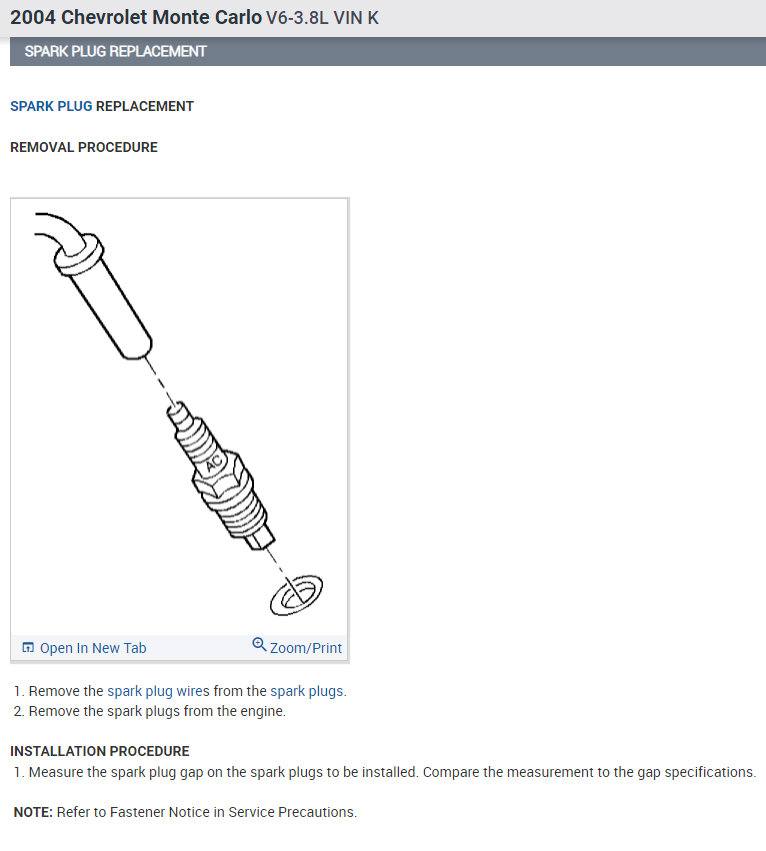 2004 Chevrolet Monte Carlo V6-3.8L VIN K

SPARK PLUG REPLACEMENT

SPARK PLUG REPLACEMENT

REMOVAL PROCEDURE

AC

Open In New Tab

Zoom/Print

1. Remove the spark plug wires from the spark plugs.
2. Remove the spark plugs from the engine.

INSTALLATION PROCEDURE

1. Measure the spark plug gap on the spark plugs to be installed. Compare the measurement to the gap specifications.

NOTE: Refer to Fastener Notice in Service Precautions.